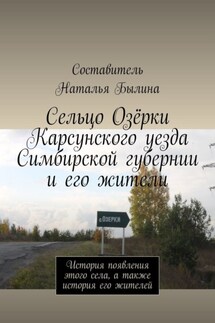 Составитель
Наталья Былина

Сельцо Озёрки Карсунского уезда Симбирской губернии и его жители

с.ОЗЕРКИ

История появления этого села, а также история его жителей